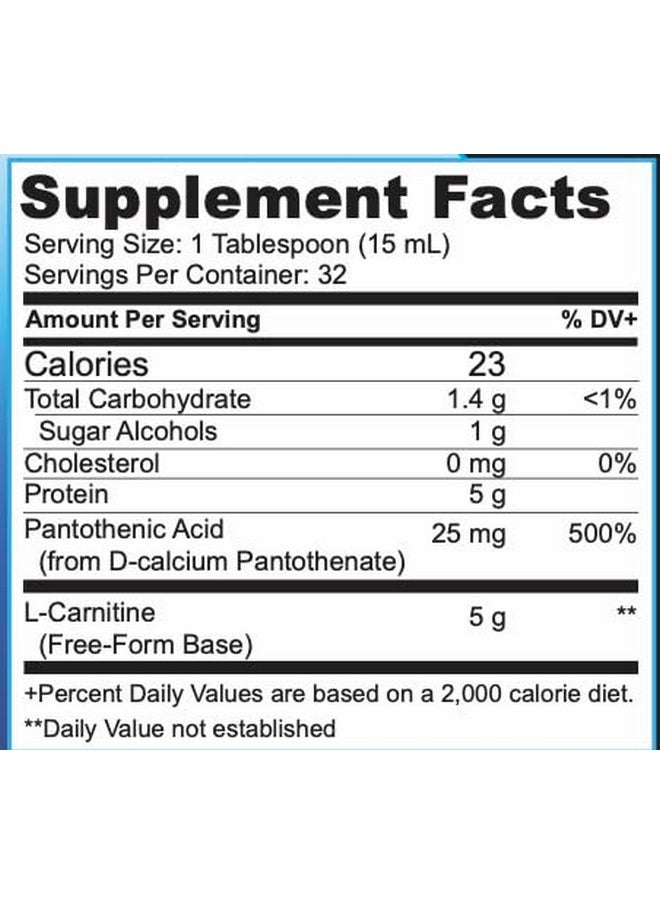 Supplement Facts
Serving Size: 1 Tablespoon (15 mL)
Servings Per Container: 32

| Amount Per Serving | | % DV+ |
|---|---|---|
| Calories | 23 | |
| Total Carbohydrate | 1.4 g | <1% |
| Sugar Alcohols | 1 g | |
| Cholesterol | 0 mg | 0% |
| Protein | 5 g | |
| Pantothenic Acid (from D-calcium Pantothenate) | 25 mg | 500% |
| L-Carnitine (Free-Form Base) | 5 g | ** |

+Percent Daily Values are based on a 2,000 calorie diet.
**Daily Value not established